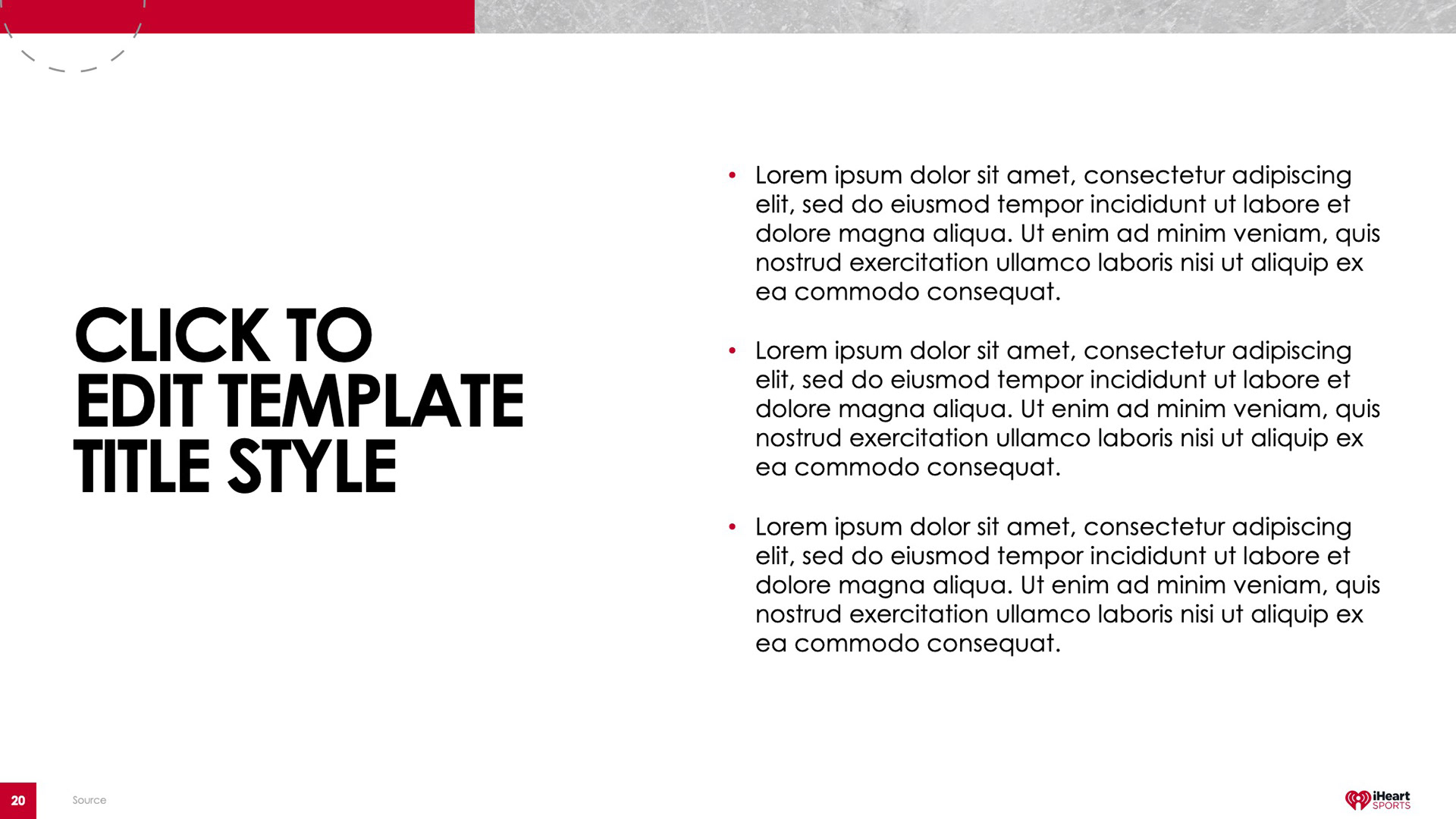 CLICK TO EDIT TEMPLATE TITLE STYLE

• Lorem ipsum dolor sit amet, consectetur adipiscing elit, sed do eiusmod tempor incididunt ut labore et dolore magna aliqua. Ut enim ad minim veniam, quis nostrud exercitation ullamco laboris nisi ut aliquip ex ea commodo consequat.

• Lorem ipsum dolor sit amet, consectetur adipiscing elit, sed do eiusmod tempor incididunt ut labore et dolore magna aliqua. Ut enim ad minim veniam, quis nostrud exercitation ullamco laboris nisi ut aliquip ex ea commodo consequat.

• Lorem ipsum dolor sit amet, consectetur adipiscing elit, sed do eiusmod tempor incididunt ut labore et dolore magna aliqua. Ut enim ad minim veniam, quis nostrud exercitation ullamco laboris nisi ut aliquip ex ea commodo consequat.

20

Source

iHeart SPORTS